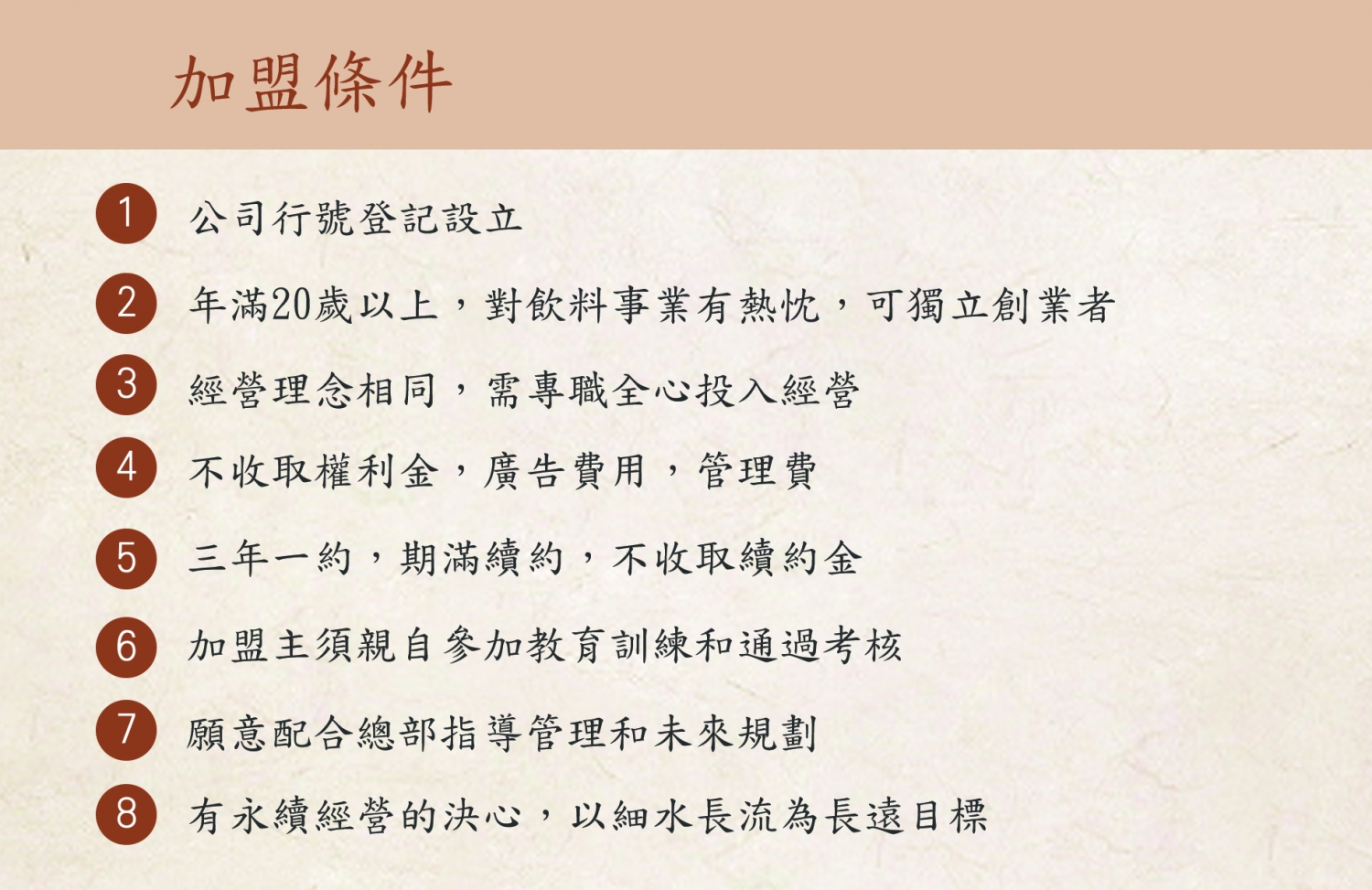 加盟條件

1 公司行號登記設立

2 年滿20歲以上，對飲料事業有熱忱，可獨立創業者

3 經營理念相同，需專職全心投入經營

4 不收取權利金，廣告費用，管理費

5 三年一約，期滿續約，不收取續約金

6 加盟主須親自參加教育訓練和通過考核

7 願意配合總部指導管理和未來規劃

8 有永續經營的決心，以細水長流為長遠目標